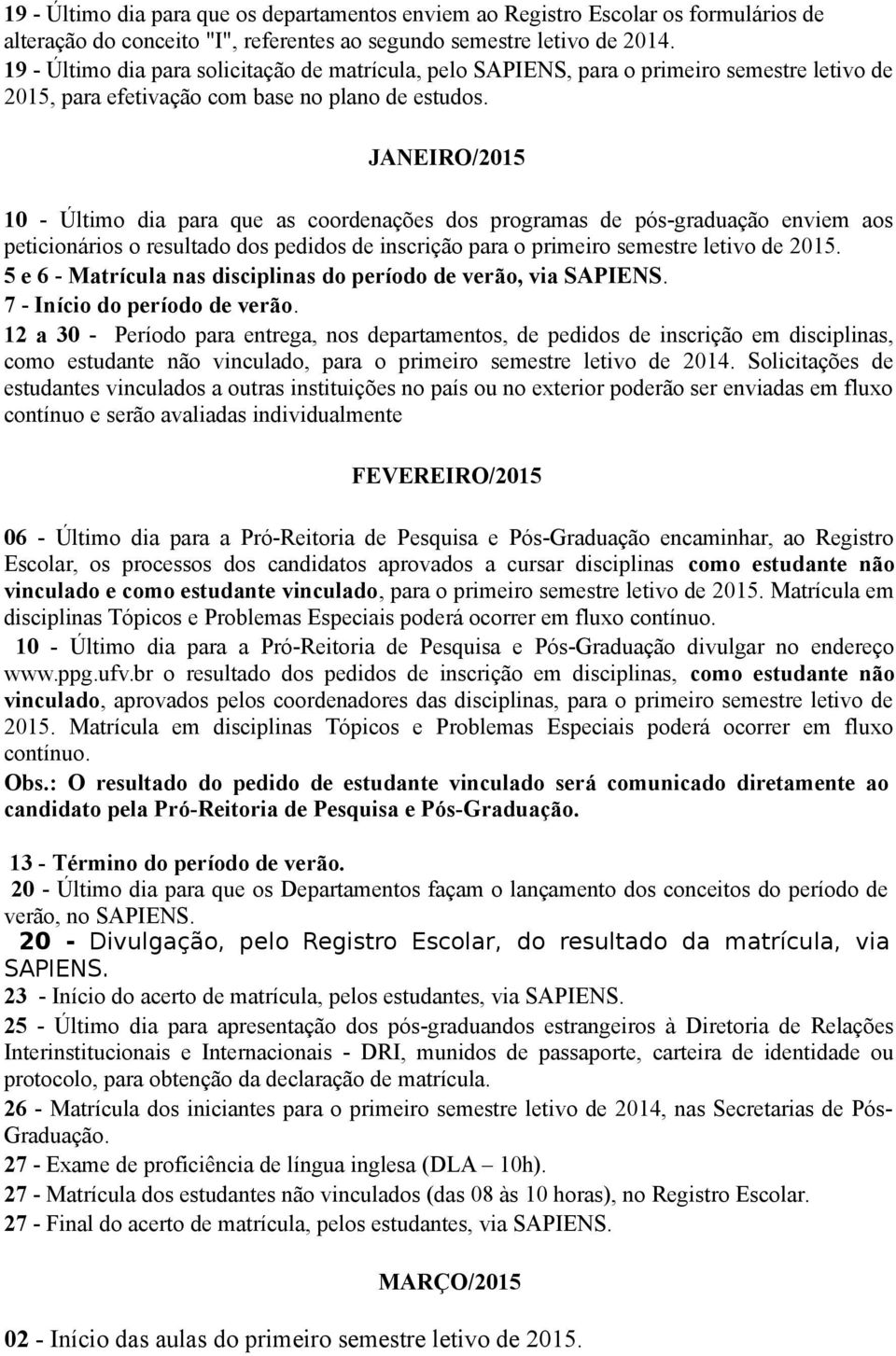 19 - Último dia para que os departamentos enviem ao Registro Escolar os formulários de alteração do conceito "I", referentes ao segundo semestre letivo de 2014.
19 - Último dia para solicitação de matrícula, pelo SAPIENS, para o primeiro semestre letivo de 2015, para efetivação com base no plano de estudos.

JANEIRO/2015

10 - Último dia para que as coordenações dos programas de pós-graduação enviem aos peticionários o resultado dos pedidos de inscrição para o primeiro semestre letivo de 2015.
5 e 6 - Matrícula nas disciplinas do período de verão, via SAPIENS.
7 - Início do período de verão.
12 a 30 - Período para entrega, nos departamentos, de pedidos de inscrição em disciplinas, como estudante não vinculado, para o primeiro semestre letivo de 2014. Solicitações de estudantes vinculados a outras instituições no país ou no exterior poderão ser enviadas em fluxo contínuo e serão avaliadas individualmente

FEVEREIRO/2015

06 - Último dia para a Pró-Reitoria de Pesquisa e Pós-Graduação encaminhar, ao Registro Escolar, os processos dos candidatos aprovados a cursar disciplinas como estudante não vinculado e como estudante vinculado, para o primeiro semestre letivo de 2015. Matrícula em disciplinas Tópicos e Problemas Especiais poderá ocorrer em fluxo contínuo.
10 - Último dia para a Pró-Reitoria de Pesquisa e Pós-Graduação divulgar no endereço www.ppg.ufv.br o resultado dos pedidos de inscrição em disciplinas, como estudante não vinculado, aprovados pelos coordenadores das disciplinas, para o primeiro semestre letivo de 2015. Matrícula em disciplinas Tópicos e Problemas Especiais poderá ocorrer em fluxo contínuo.
Obs.: O resultado do pedido de estudante vinculado será comunicado diretamente ao candidato pela Pró-Reitoria de Pesquisa e Pós-Graduação.

13 - Término do período de verão.
20 - Último dia para que os Departamentos façam o lançamento dos conceitos do período de verão, no SAPIENS.
20 - Divulgação, pelo Registro Escolar, do resultado da matrícula, via SAPIENS.
23 - Início do acerto de matrícula, pelos estudantes, via SAPIENS.
25 - Último dia para apresentação dos pós-graduandos estrangeiros à Diretoria de Relações Interinstitucionais e Internacionais - DRI, munidos de passaporte, carteira de identidade ou protocolo, para obtenção da declaração de matrícula.
26 - Matrícula dos iniciantes para o primeiro semestre letivo de 2014, nas Secretarias de Pós-Graduação.
27 - Exame de proficiência de língua inglesa (DLA – 10h).
27 - Matrícula dos estudantes não vinculados (das 08 às 10 horas), no Registro Escolar.
27 - Final do acerto de matrícula, pelos estudantes, via SAPIENS.

MARÇO/2015

02 - Início das aulas do primeiro semestre letivo de 2015.